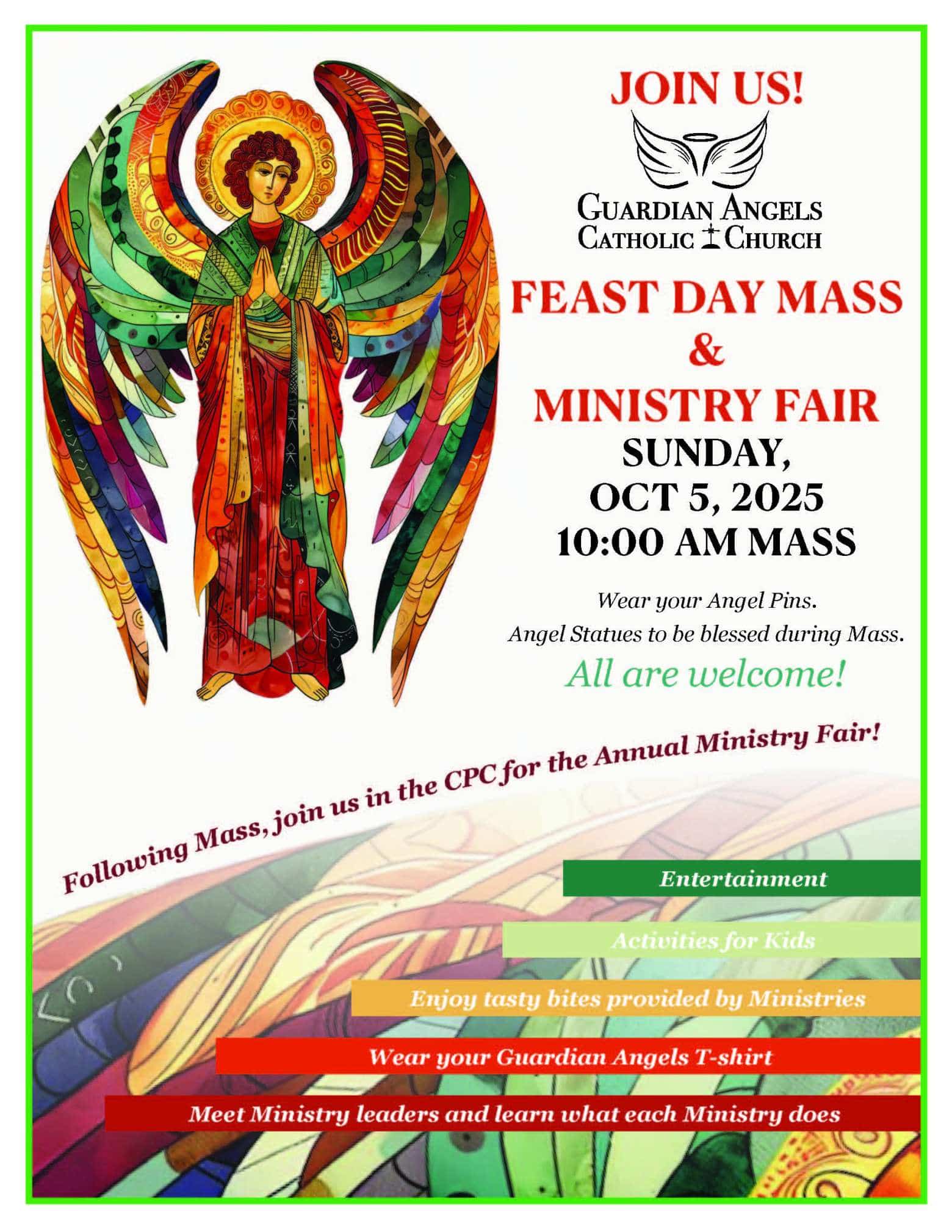 JOIN US!

GUARDIAN ANGELS CATHOLIC CHURCH

FEAST DAY MASS & MINISTRY FAIR

SUNDAY, OCT 5, 2025 10:00 AM MASS

Wear your Angel Pins.
Angel Statues to be blessed during Mass.

All are welcome!

Following Mass, join us in the CPC for the Annual Ministry Fair!

Entertainment

Activities for Kids

Enjoy tasty bites provided by Ministries

Wear your Guardian Angels T-shirt

Meet Ministry leaders and learn what each Ministry does